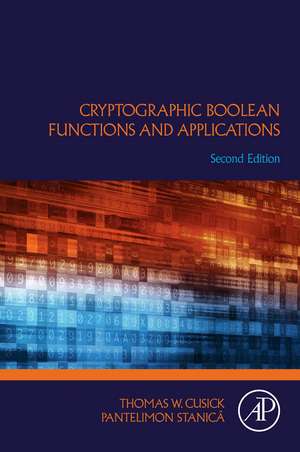 CRYPTOGRAPHIC BOOLEAN FUNCTIONS AND APPLICATIONS

Second Edition

THOMAS W. CUSICK
PANTELIMON STANICĂ

AP